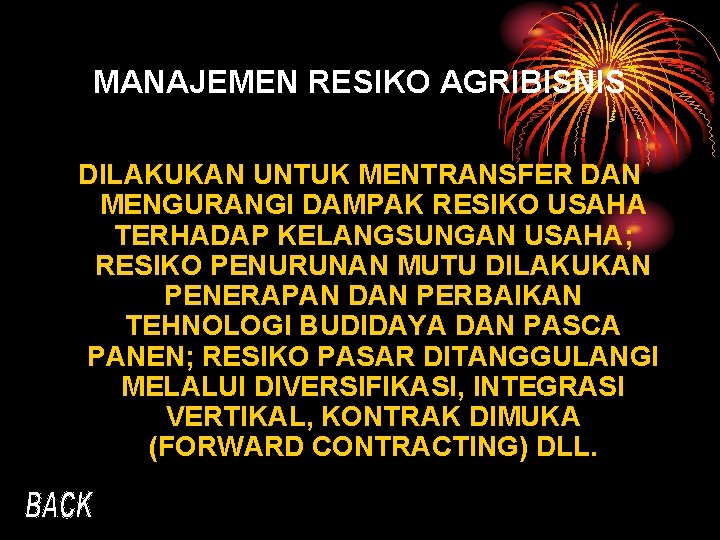 MANAJEMEN RESIKO AGRIBISNIS

DILAKUKAN UNTUK MENTRANSFER DAN MENGURANGI DAMPAK RESIKO USAHA TERHADAP KELANGSUNGAN USAHA; RESIKO PENURUNAN MUTU DILAKUKAN PENERAPAN DAN PERBAIKAN TEHNOLOGI BUDIDAYA DAN PASCA PANEN; RESIKO PASAR DITANGGULANGI MELALUI DIVERSIFIKASI, INTEGRASI VERTIKAL, KONTRAK DIMUKA (FORWARD CONTRACTING) DLL.

BACK